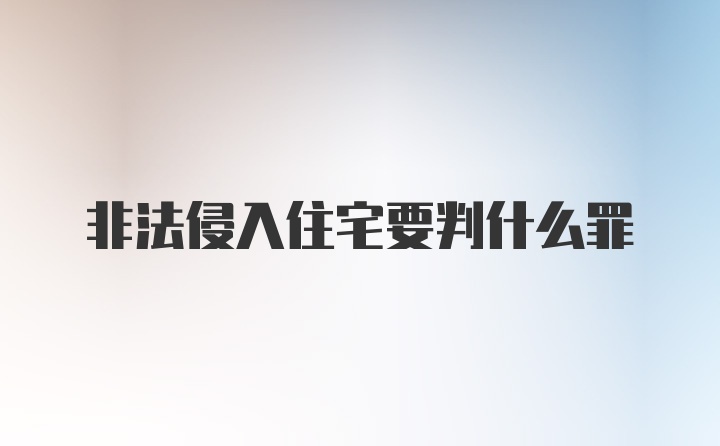 非法侵入住宅要判什么罪